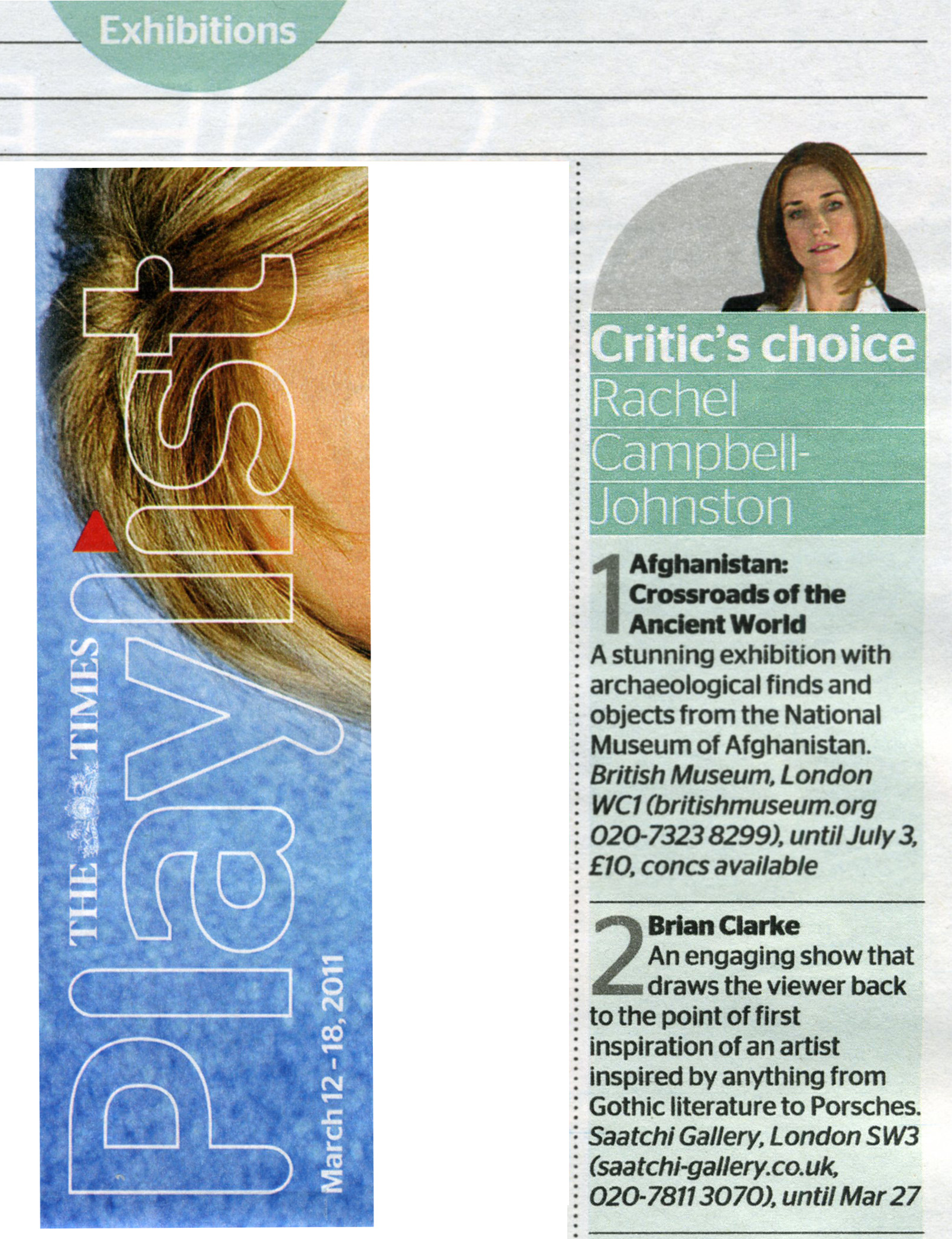 Exhibitions

THE TIMES
playlist
March 12 - 18, 2011

Critic's choice
Rachel Campbell-Johnston

1 Afghanistan: Crossroads of the Ancient World
A stunning exhibition with archaeological finds and objects from the National Museum of Afghanistan. British Museum, London WC1 (britishmuseum.org 020-7323 8299), until July 3, £10, concs available

2 Brian Clarke
An engaging show that draws the viewer back to the point of first inspiration of an artist inspired by anything from Gothic literature to Porsches. Saatchi Gallery, London SW3 (saatchi-gallery.co.uk, 020-7811 3070), until Mar 27